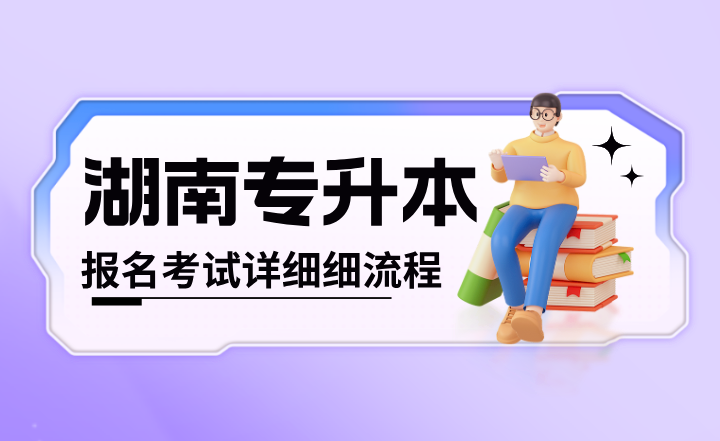 湖南专升本

报名考试详细细流程